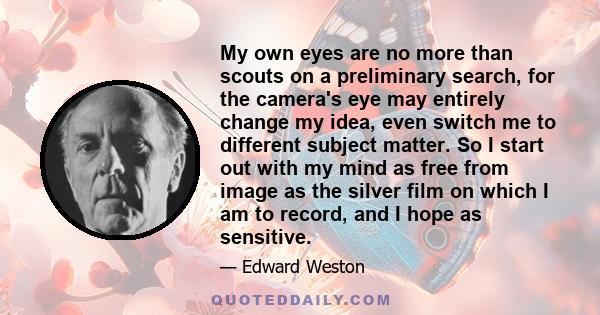 My own eyes are no more than scouts on a preliminary search, for the camera's eye may entirely change my idea, even switch me to different subject matter. So I start out with my mind as free from image as the silver film on which I am to record, and I hope as sensitive.

— Edward Weston

QUOTEDDAILY.COM